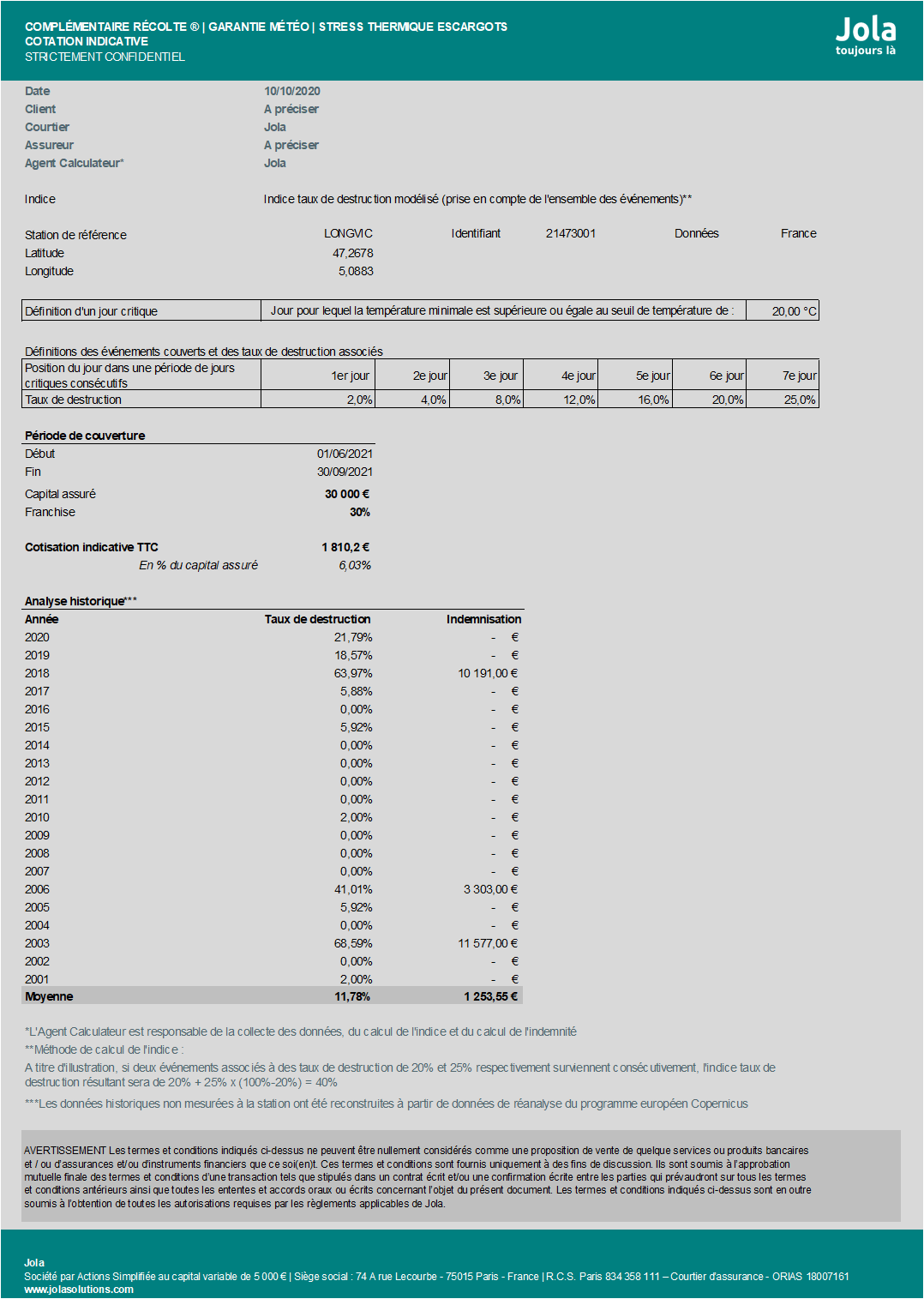 COMPLÉMENTAIRE RÉCOLTE ® | GARANTIE MÉTÉO | STRESS THERMIQUE ESCARGOTS
COTATION INDICATIVE
STRICTEMENT CONFIDENTIEL

Jola
toujours là

Date 10/10/2020
Client A préciser
Courtier Jola
Assureur A préciser
Agent Calculateur* Jola

Indice Indice taux de destruction modélisé (prise en compte de l'ensemble des événements)**

Station de référence LONGVIC Identifiant 21473001 Données France
Latitude 47,2678
Longitude 5,0883

| Définition d'un jour critique | Jour pour lequel la température minimale est supérieure ou égale au seuil de température de : | 20,00 °C |
|---|---|---|

Définitions des événements couverts et des taux de destruction associés

| Position du jour dans une période de jours critiques consécutifs | 1er jour | 2e jour | 3e jour | 4e jour | 5e jour | 6e jour | 7e jour |
|---|---|---|---|---|---|---|---|
| Taux de destruction | 2,0% | 4,0% | 8,0% | 12,0% | 16,0% | 20,0% | 25,0% |

Période de couverture
Début 01/06/2021
Fin 30/09/2021
Capital assuré 30 000 €
Franchise 30%

Cotisation indicative TTC 1 810,2 €
En % du capital assuré 6,03%

Analyse historique***

| Année | Taux de destruction | Indemnisation |
|---|---|---|
| 2020 | 21,79% | - € |
| 2019 | 18,57% | - € |
| 2018 | 63,97% | 10 191,00 € |
| 2017 | 5,88% | - € |
| 2016 | 0,00% | - € |
| 2015 | 5,92% | - € |
| 2014 | 0,00% | - € |
| 2013 | 0,00% | - € |
| 2012 | 0,00% | - € |
| 2011 | 0,00% | - € |
| 2010 | 2,00% | - € |
| 2009 | 0,00% | - € |
| 2008 | 0,00% | - € |
| 2007 | 0,00% | - € |
| 2006 | 41,01% | 3 303,00 € |
| 2005 | 5,92% | - € |
| 2004 | 0,00% | - € |
| 2003 | 68,59% | 11 577,00 € |
| 2002 | 0,00% | - € |
| 2001 | 2,00% | - € |
| Moyenne | 11,78% | 1 253,55 € |

*L'Agent Calculateur est responsable de la collecte des données, du calcul de l'indice et du calcul de l'indemnité
**Méthode de calcul de l'indice :
A titre d'illustration, si deux événements associés à des taux de destruction de 20% et 25% respectivement surviennent consécutivement, l'indice taux de destruction résultant sera de 20% + 25% x (100%-20%) = 40%
***Les données historiques non mesurées à la station ont été reconstruites à partir de données de réanalyse du programme européen Copernicus

AVERTISSEMENT Les termes et conditions indiqués ci-dessus ne peuvent être nullement considérés comme une proposition de vente de quelque services ou produits bancaires et / ou d'assurances et/ou d'instruments financiers que ce soi(en)t. Ces termes et conditions sont fournis uniquement à des fins de discussion. Ils sont soumis à l'approbation mutuelle finale des termes et conditions d'une transaction tels que stipulés dans un contrat écrit et/ou une confirmation écrite entre les parties qui prévaudront sur tous les termes et conditions antérieurs ainsi que toutes les ententes et accords oraux ou écrits concernant l'objet du présent document. Les termes et conditions indiqués ci-dessus sont en outre soumis à l'obtention de toutes les autorisations requises par les règlements applicables de Jola.

Jola
Société par Actions Simplifiée au capital variable de 5 000 € | Siège social : 74 A rue Lecourbe - 75015 Paris - France | R.C.S. Paris 834 358 111 – Courtier d'assurance - ORIAS 18007161
www.jolasolutions.com